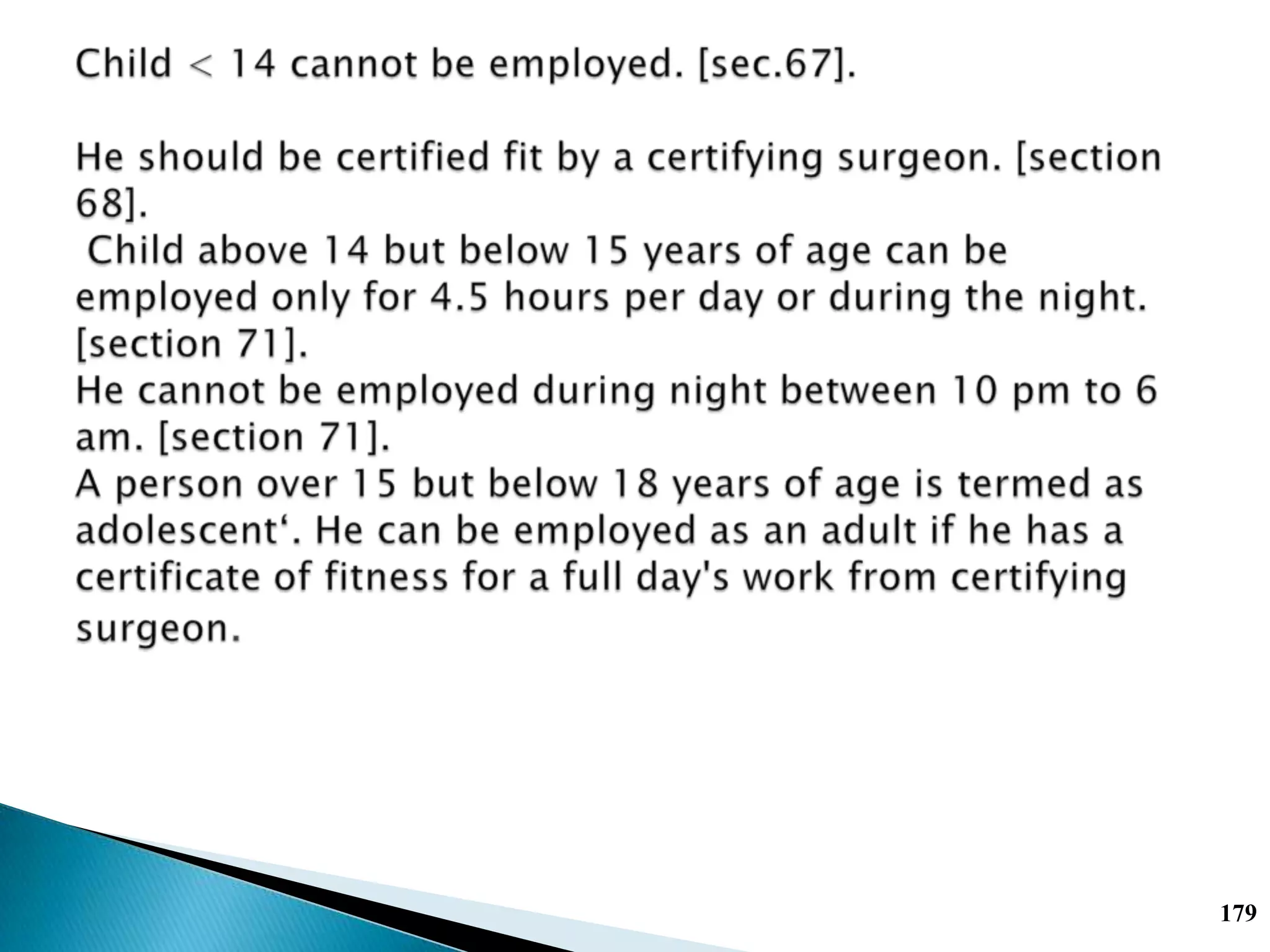 Child < 14 cannot be employed. [sec.67].

He should be certified fit by a certifying surgeon. [section 68].

Child above 14 but below 15 years of age can be employed only for 4.5 hours per day or during the night. [section 71].

He cannot be employed during night between 10 pm to 6 am. [section 71].

A person over 15 but below 18 years of age is termed as adolescent'. He can be employed as an adult if he has a certificate of fitness for a full day's work from certifying surgeon.

179